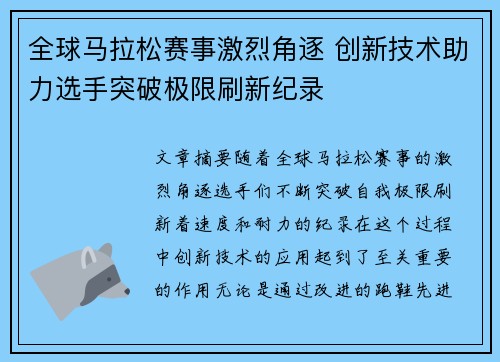 全球马拉松赛事激烈角逐 创新技术助力选手突破极限刷新纪录

文章摘要随着全球马拉松赛事的激烈角逐选手们不断突破自我极限刷新着速度和耐力的纪录在这个过程中创新技术的应用起到了至关重要的作用无论是通过改进的跑鞋先进